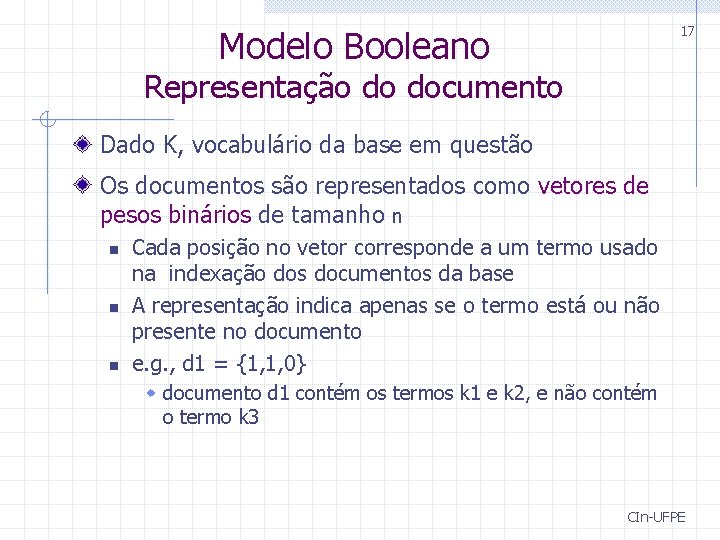 17

Modelo Booleano
Representação do documento

Dado K, vocabulário da base em questão

Os documentos são representados como vetores de pesos binários de tamanho n

Cada posição no vetor corresponde a um termo usado na indexação dos documentos da base

A representação indica apenas se o termo está ou não presente no documento

e.g., d1 = {1,1,0}

documento d1 contém os termos k1 e k2, e não contém o termo k3

CIn-UFPE